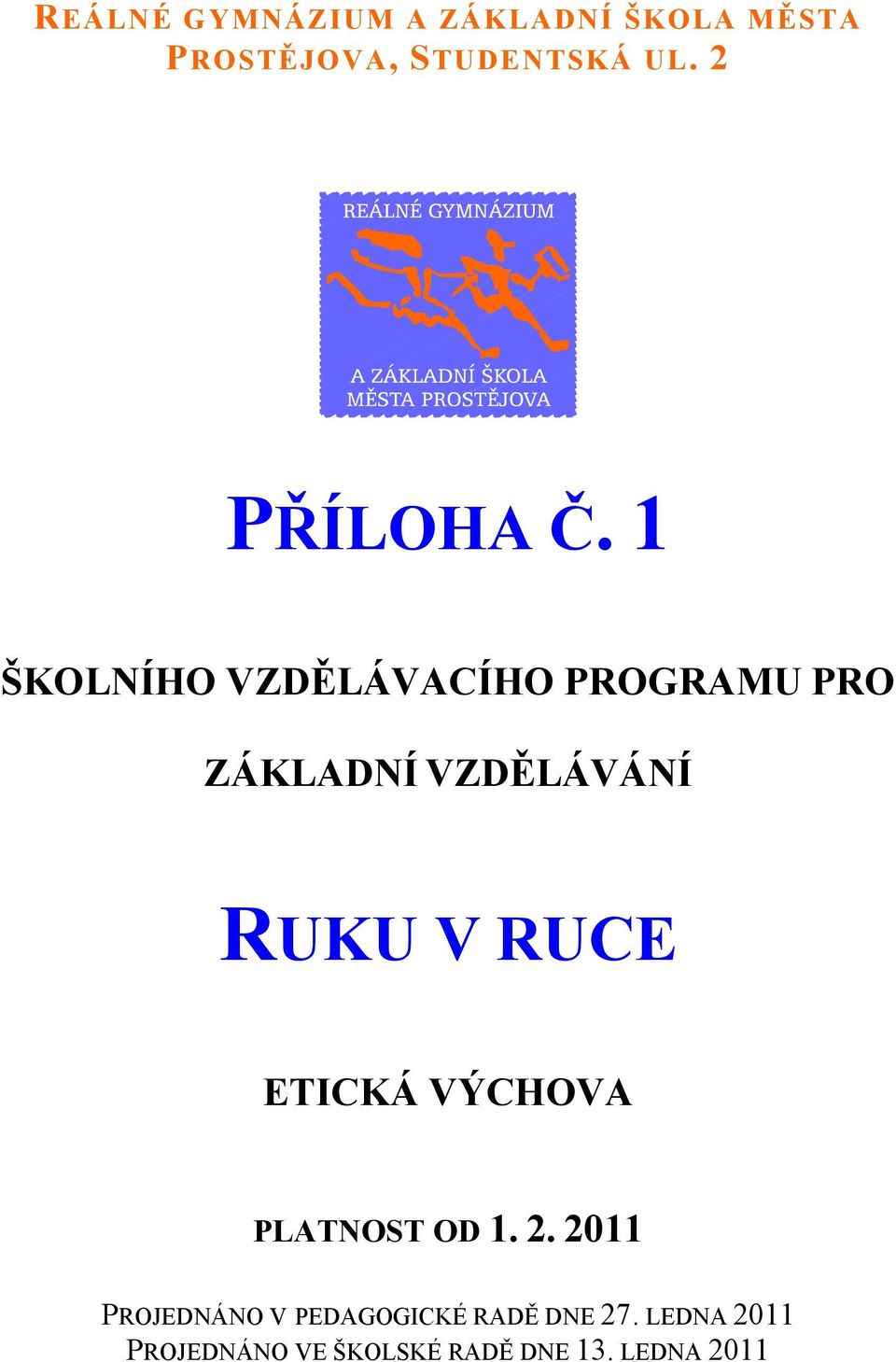 REÁLNÉ GYMNÁZIUM A ZÁKLADNÍ ŠKOLA MĚSTA PROSTĚJOVA, STUDENTSKÁ UL. 2

REÁLNÉ GYMNÁZIUM

A ZÁKLADNÍ ŠKOLA MĚSTA PROSTĚJOVA

PŘÍLOHA Č. 1

ŠKOLNÍHO VZDĚLÁVACÍHO PROGRAMU PRO

ZÁKLADNÍ VZDĚLÁVÁNÍ

RUKU V RUCE

ETICKÁ VÝCHOVA

PLATNOST OD 1. 2. 2011

PROJEDNÁNO V PEDAGOGICKÉ RADĚ DNE 27. LEDNA 2011
PROJEDNÁNO VE ŠKOLSKÉ RADĚ DNE 13. LEDNA 2011